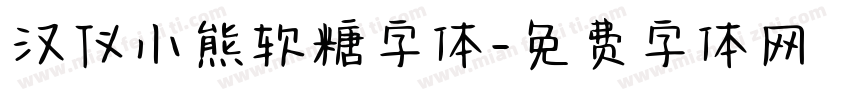 汉仪小熊软糖字体-免费字体网

www.mianfeiziti.com